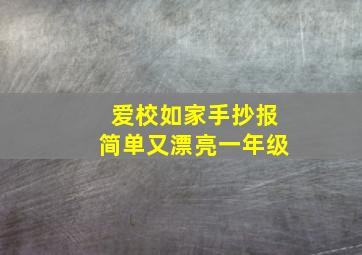 爱校如家手抄报
简单又漂亮一年级